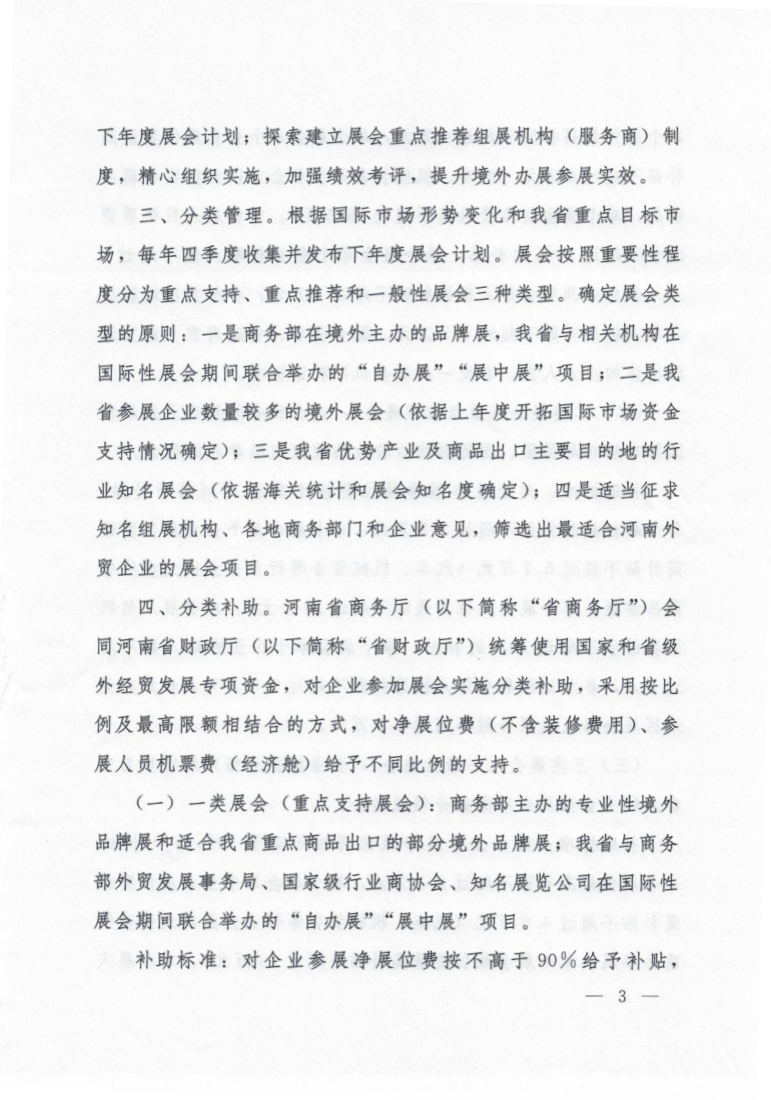 下年度展会计划；探索建立展会重点推荐组展机构（服务商）制度，精心组织实施，加强绩效考评，提升境外办展参展实效。

三、分类管理。根据国际市场形势变化和我省重点目标市场，每年四季度收集并发布下年度展会计划。展会按照重要性程度分为重点支持、重点推荐和一般性展会三种类型。确定展会类型的原则：一是商务部在境外主办的品牌展，我省与相关机构在国际性展会期间联合举办的“自办展”“展中展”项目；二是我省参展企业数量较多的境外展会（依据上年度开拓国际市场资金支持情况确定）；三是我省优势产业及商品出口主要目的地的行业知名展会（依据海关统计和展会知名度确定）；四是适当征求知名组展机构、各地商务部门和企业意见，筛选出最适合河南外贸企业的展会项目。

四、分类补助。河南省商务厅（以下简称“省商务厅”）会同河南省财政厅（以下简称“省财政厅”）统筹使用国家和省级外经贸发展专项资金，对企业参加展会实施分类补助，采用按比例及最高限额相结合的方式，对净展位费（不含装修费用）、参展人员机票费（经济舱）给予不同比例的支持。

（一）一类展会（重点支持展会）：商务部主办的专业性境外品牌展和适合我省重点商品出口的部分境外品牌展；我省与商务部外贸发展事务局、国家级行业商协会、知名展览公司在国际性展会期间联合举办的“自办展”“展中展”项目。

补助标准：对企业参展净展位费按不高于90%给予补贴，

— 3 —